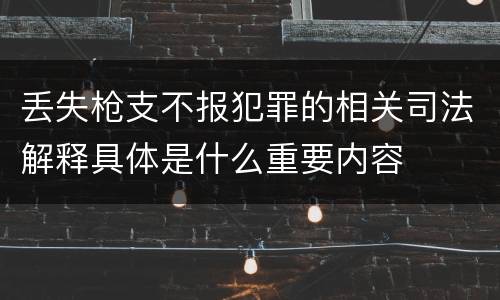 丢失枪支不报犯罪的相关司法解释具体是什么重要内容